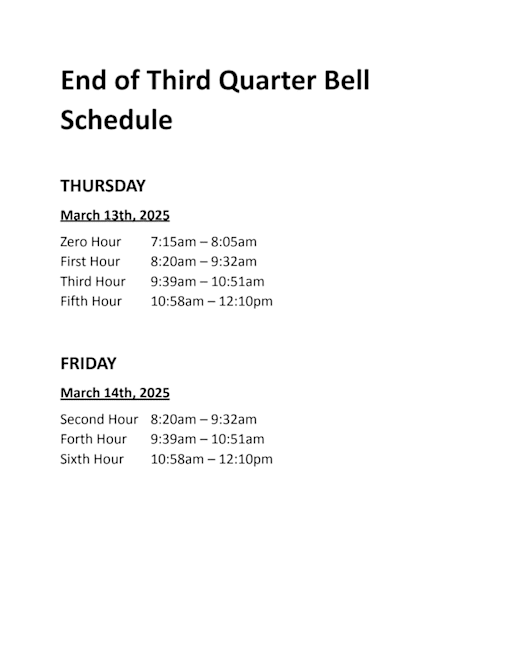 End of Third Quarter Bell Schedule

THURSDAY

March 13th, 2025

Zero Hour 7:15am – 8:05am
First Hour 8:20am – 9:32am
Third Hour 9:39am – 10:51am
Fifth Hour 10:58am – 12:10pm

FRIDAY

March 14th, 2025

Second Hour 8:20am – 9:32am
Forth Hour 9:39am – 10:51am
Sixth Hour 10:58am – 12:10pm